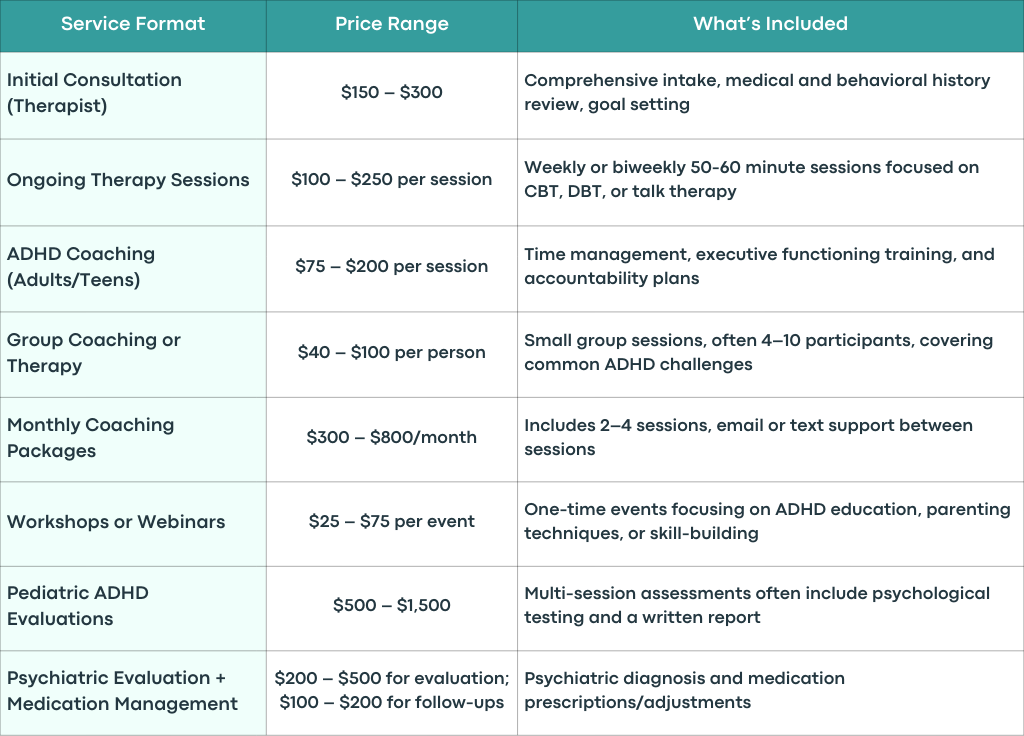 | Service Format | Price Range | What's Included |
|---|---|---|
| Initial Consultation (Therapist) | \$150 – \$300 | Comprehensive intake, medical and behavioral history review, goal setting |
| Ongoing Therapy Sessions | \$100 – \$250 per session | Weekly or biweekly 50-60 minute sessions focused on CBT, DBT, or talk therapy |
| ADHD Coaching (Adults/Teens) | \$75 – \$200 per session | Time management, executive functioning training, and accountability plans |
| Group Coaching or Therapy | \$40 – \$100 per person | Small group sessions, often 4–10 participants, covering common ADHD challenges |
| Monthly Coaching Packages | \$300 – \$800/month | Includes 2–4 sessions, email or text support between sessions |
| Workshops or Webinars | \$25 – \$75 per event | One-time events focusing on ADHD education, parenting techniques, or skill-building |
| Pediatric ADHD Evaluations | \$500 – \$1,500 | Multi-session assessments often include psychological testing and a written report |
| Psychiatric Evaluation + Medication Management | \$200 – \$500 for evaluation; \$100 – \$200 for follow-ups | Psychiatric diagnosis and medication prescriptions/adjustments |